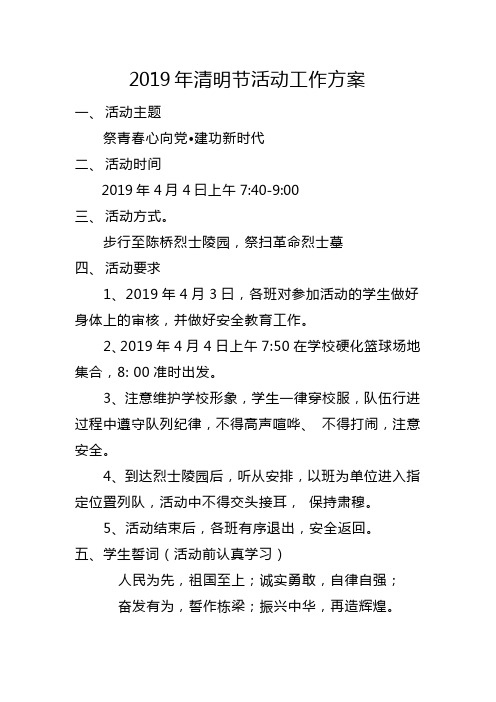 2019 年清明节活动工作方案

一、 活动主题

祭青春心向党•建功新时代

二、 活动时间

2019 年 4 月 4 日上午 7:40-9:00

三、 活动方式。

步行至陈桥烈士陵园，祭扫革命烈士墓

四、 活动要求

1、2019 年 4 月 3 日，各班对参加活动的学生做好身体上的审核，并做好安全教育工作。

2、2019 年 4 月 4 日上午 7:50 在学校硬化篮球场地集合，8: 00 准时出发。

3、注意维护学校形象，学生一律穿校服，队伍行进过程中遵守队列纪律，不得高声喧哗、 不得打闹，注意安全。

4、到达烈士陵园后，听从安排，以班为单位进入指定位置列队，活动中不得交头接耳， 保持肃穆。

5、活动结束后，各班有序退出，安全返回。

五、学生誓词（活动前认真学习）

人民为先，祖国至上；诚实勇敢，自律自强；

奋发有为，誓作栋梁；振兴中华，再造辉煌。